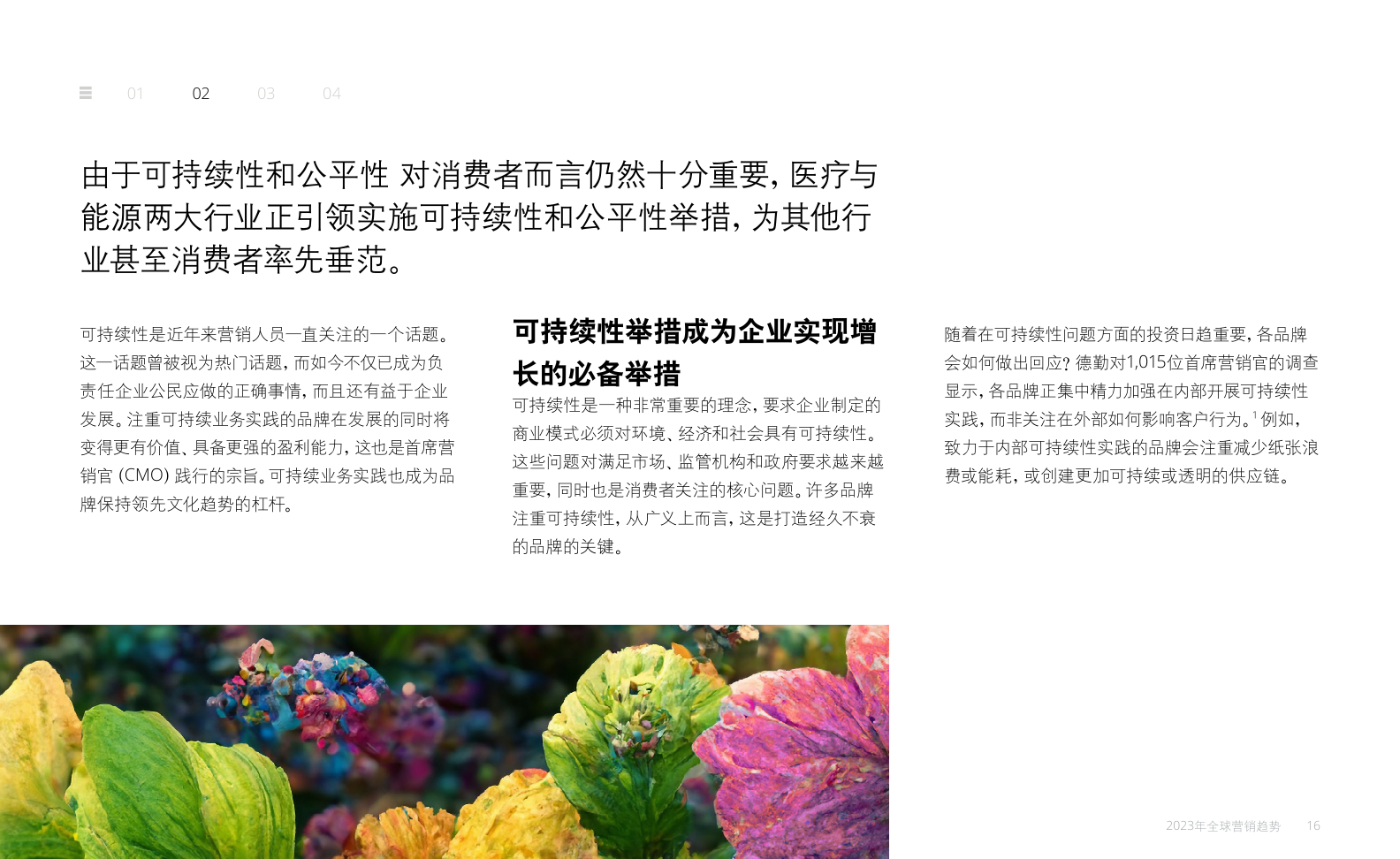 01 02 03 04

由于可持续性和公平性 对消费者而言仍然十分重要，医疗与能源两大行业正引领实施可持续性和公平性举措，为其他行业甚至消费者率先垂范。

可持续性是近年来营销人员一直关注的一个话题。这一话题曾被视为热门话题，而如今不仅已成为负责任企业公民应做的正确事情，而且还有益于企业发展。注重可持续业务实践的品牌在发展的同时将变得更有价值、具备更强的盈利能力，这也是首席营销官(CMO)践行的宗旨。可持续业务实践也成为品牌保持领先文化趋势的杠杆。

可持续性举措成为企业实现增长的必备举措

可持续性是一种非常重要的理念，要求企业制定的商业模式必须对环境、经济和社会具有可持续性。这些问题对满足市场、监管机构和政府要求越来越重要，同时也是消费者关注的核心问题。许多品牌注重可持续性，从广义上而言，这是打造经久不衰的品牌的关键。

随着在可持续性问题方面的投资日趋重要，各品牌会如何做出回应？德勤对1,015位首席营销官的调查显示，各品牌正集中精力加强在内部开展可持续性实践，而非关注在外部如何影响客户行为。$^{1}$例如，致力于内部可持续性实践的品牌会注重减少纸张浪费或能耗，或创建更加可持续或透明的供应链。

2023年全球营销趋势 16